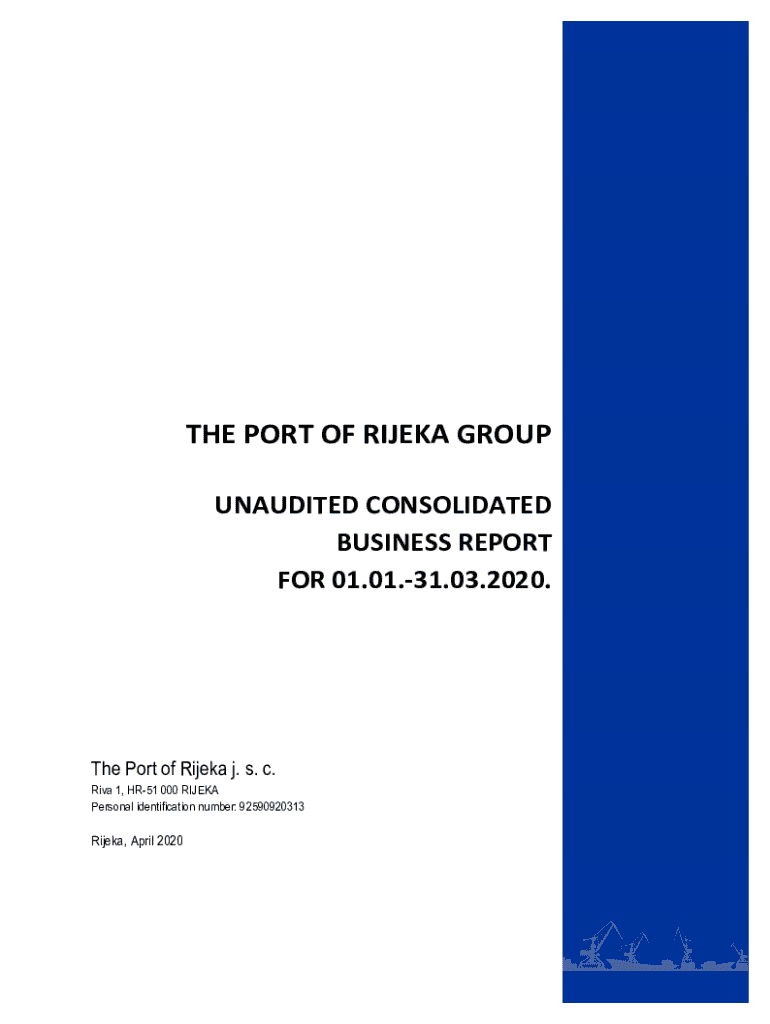 THE PORT OF RIJEKA GROUP

UNAUDITED CONSOLIDATED BUSINESS REPORT FOR 01.01.-31.03.2020.

The Port of Rijeka j. s. c.
Riva 1, HR-51 000 RIJEKA
Personal identification number: 92590920313

Rijeka, April 2020